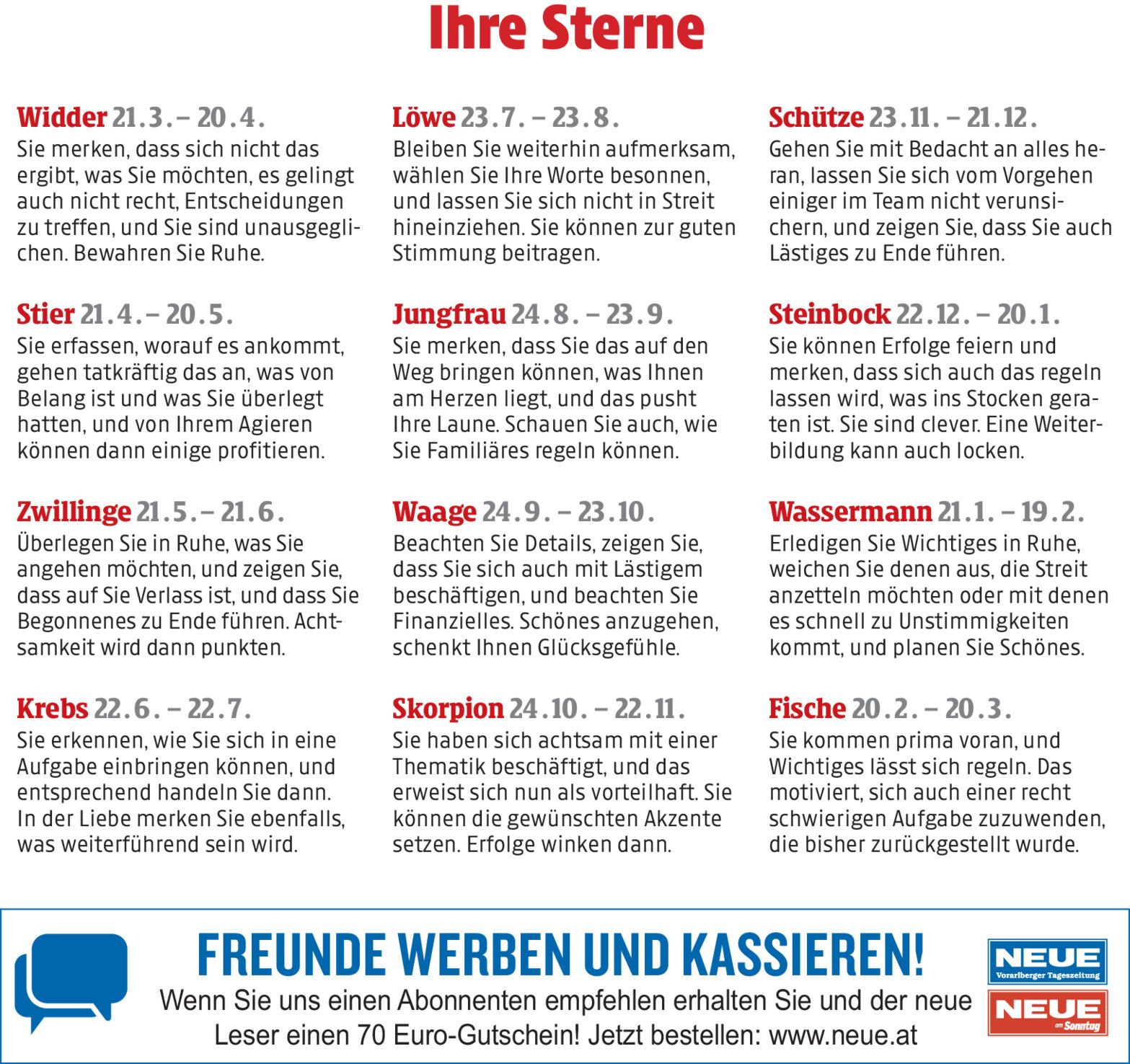 Ihre Sterne

Widder 21.3. – 20.4.
Sie merken, dass sich nicht das ergibt, was Sie möchten, es gelingt auch nicht recht, Entscheidungen zu treffen, und Sie sind unausgeglichen. Bewahren Sie Ruhe.

Stier 21.4. – 20.5.
Sie erfassen, worauf es ankommt, gehen tatkräftig das an, was von Belang ist und was Sie überlegt hatten, und von Ihrem Agieren können dann einige profitieren.

Zwillinge 21.5. – 21.6.
Überlegen Sie in Ruhe, was Sie angehen möchten, und zeigen Sie, dass auf Sie Verlass ist, und dass Sie Begonnenes zu Ende führen. Achtsamkeit wird dann punkten.

Krebs 22.6. – 22.7.
Sie erkennen, wie Sie sich in eine Aufgabe einbringen können, und entsprechend handeln Sie dann. In der Liebe merken Sie ebenfalls, was weiterführend sein wird.

Löwe 23.7. – 23.8.
Bleiben Sie weiterhin aufmerksam, wählen Sie Ihre Worte besonnen, und lassen Sie sich nicht in Streit hineinziehen. Sie können zur guten Stimmung beitragen.

Jungfrau 24.8. – 23.9.
Sie merken, dass Sie das auf den Weg bringen können, was Ihnen am Herzen liegt, und das pusht Ihre Laune. Schauen Sie auch, wie Sie Familiäres regeln können.

Waage 24.9. – 23.10.
Beachten Sie Details, zeigen Sie, dass Sie sich auch mit Lästigem beschäftigen, und beachten Sie Finanzielles. Schönes anzugehen, schenkt Ihnen Glücksgefühle.

Skorpion 24.10. – 22.11.
Sie haben sich achtsam mit einer Thematik beschäftigt, und das erweist sich nun als vorteilhaft. Sie können die gewünschten Akzente setzen. Erfolge winken dann.

Schütze 23.11. – 21.12.
Gehen Sie mit Bedacht an alles heran, lassen Sie sich vom Vorgehen einiger im Team nicht verunsichern, und zeigen Sie, dass Sie auch Lästiges zu Ende führen.

Steinbock 22.12. – 20.1.
Sie können Erfolge feiern und merken, dass sich auch das regeln lassen wird, was ins Stocken geraten ist. Sie sind clever. Eine Weiterbildung kann auch locken.

Wassermann 21.1. – 19.2.
Erledigen Sie Wichtiges in Ruhe, weichen Sie denen aus, die Streit anzetteln möchten oder mit denen es schnell zu Unstimmigkeiten kommt, und planen Sie Schönes.

Fische 20.2. – 20.3.
Sie kommen prima voran, und Wichtiges lässt sich regeln. Das motiviert, sich auch einer recht schwierigen Aufgabe zuzuwenden, die bisher zurückgestellt wurde.

FREUNDE WERBEN UND KASSIEREN!
Wenn Sie uns einen Abonnenten empfehlen erhalten Sie und der neue Leser einen 70 Euro-Gutschein! Jetzt bestellen: www.neue.at

NEUE Vorarlberger Tageszeitung
NEUE am Sonntag